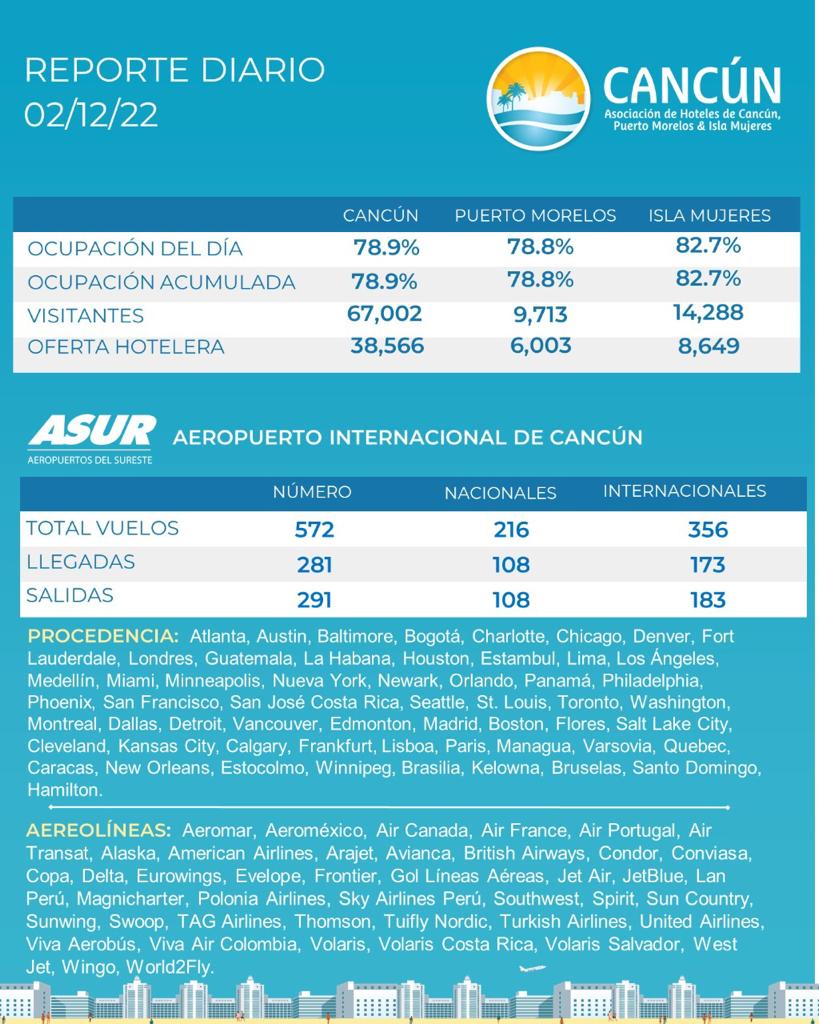 REPORTE DIARIO
02/12/22

CANCÚN
Asociación de Hoteles de Cancún, Puerto Morelos & Isla Mujeres

| | CANCÚN | PUERTO MORELOS | ISLA MUJERES |
|---|---|---|---|
| OCUPACIÓN DEL DÍA | 78.9% | 78.8% | 82.7% |
| OCUPACIÓN ACUMULADA | 78.9% | 78.8% | 82.7% |
| VISITANTES | 67,002 | 9,713 | 14,288 |
| OFERTA HOTELERA | 38,566 | 6,003 | 8,649 |

ASUR
AEROPUERTOS DEL SURESTE
AEROPUERTO INTERNACIONAL DE CANCÚN

| | NÚMERO | NACIONALES | INTERNACIONALES |
|---|---|---|---|
| TOTAL VUELOS | 572 | 216 | 356 |
| LLEGADAS | 281 | 108 | 173 |
| SALIDAS | 291 | 108 | 183 |

PROCEDENCIA: Atlanta, Austin, Baltimore, Bogotá, Charlotte, Chicago, Denver, Fort Lauderdale, Londres, Guatemala, La Habana, Houston, Estambul, Lima, Los Ángeles, Medellín, Miami, Minneapolis, Nueva York, Newark, Orlando, Panamá, Philadelphia, Phoenix, San Francisco, San José Costa Rica, Seattle, St. Louis, Toronto, Washington, Montreal, Dallas, Detroit, Vancouver, Edmonton, Madrid, Boston, Flores, Salt Lake City, Cleveland, Kansas City, Calgary, Frankfurt, Lisboa, Paris, Managua, Varsovia, Quebec, Caracas, New Orleans, Estocolmo, Winnipeg, Brasilia, Kelowna, Bruselas, Santo Domingo, Hamilton.

AEREOLÍNEAS: Aeromar, Aeroméxico, Air Canada, Air France, Air Portugal, Air Transat, Alaska, American Airlines, Arajet, Avianca, British Airways, Condor, Conviasa, Copa, Delta, Eurowings, Evelope, Frontier, Gol Líneas Aéreas, Jet Air, JetBlue, Lan Perú, Magnicharter, Polonia Airlines, Sky Airlines Perú, Southwest, Spirit, Sun Country, Sunwing, Swoop, TAG Airlines, Thomson, Tuifly Nordic, Turkish Airlines, United Airlines, Viva Aerobús, Viva Air Colombia, Volaris, Volaris Costa Rica, Volaris Salvador, West Jet, Wingo, World2Fly.